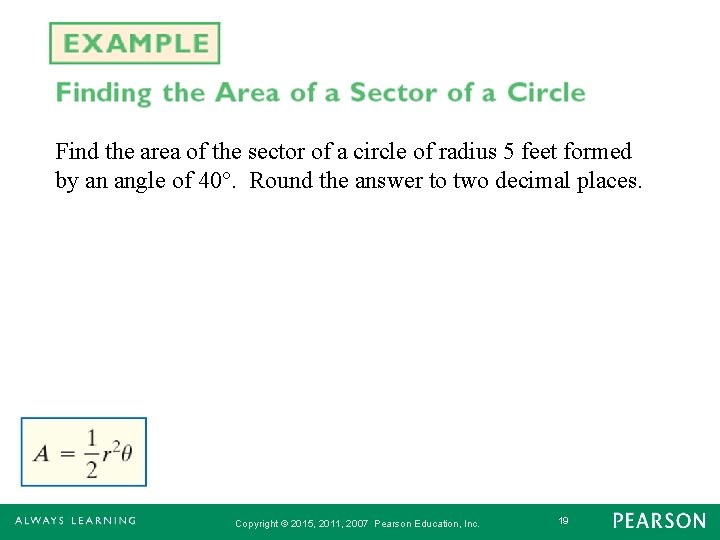 EXAMPLE

Finding the Area of a Sector of a Circle

Find the area of the sector of a circle of radius 5 feet formed by an angle of 40°. Round the answer to two decimal places.

$A = \frac{1}{2}r^2\theta$

ALWAYS LEARNING

Copyright © 2015, 2011, 2007 Pearson Education, Inc.

19

PEARSON